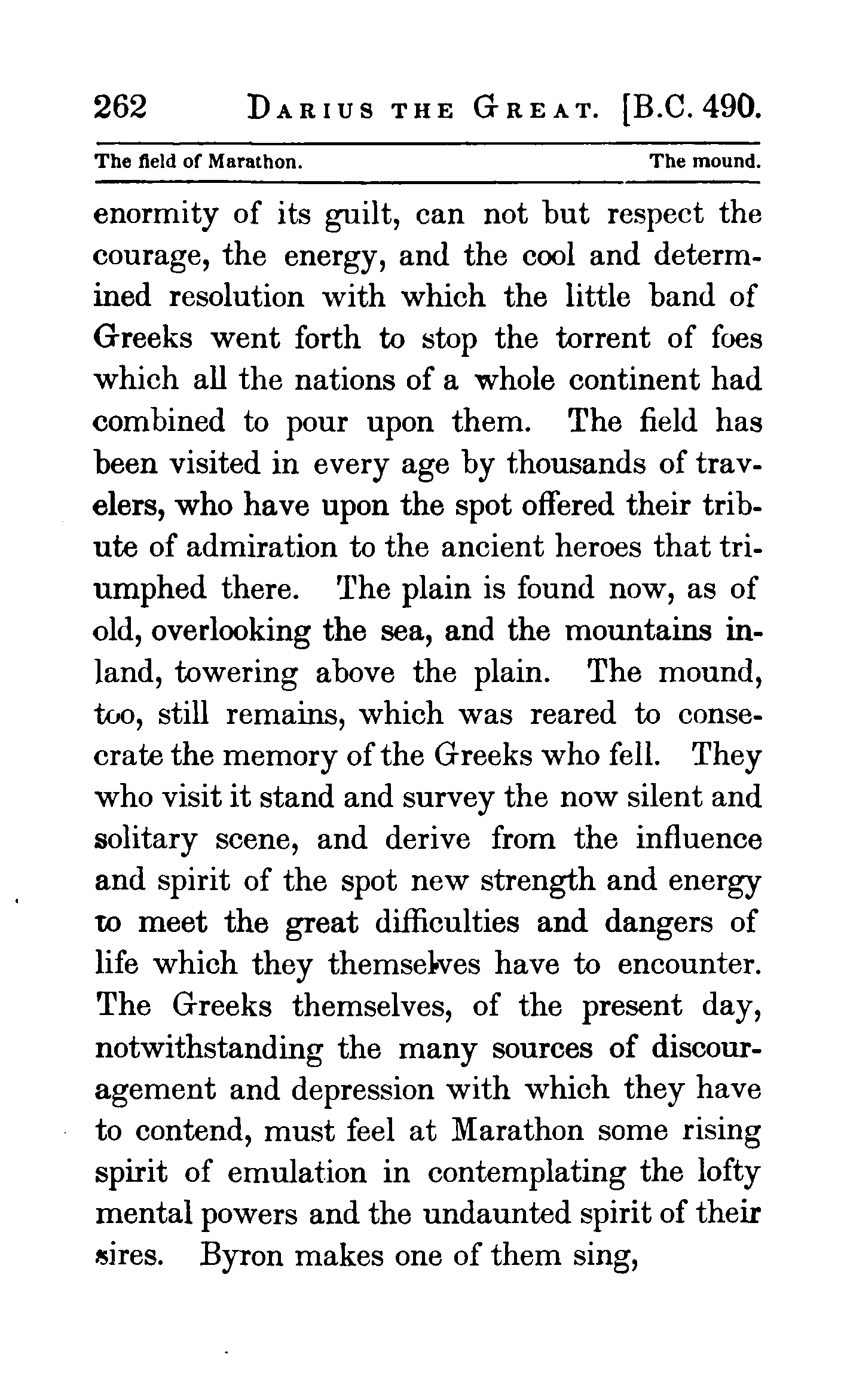 262 DARIUS THE GREAT. [B.C. 490.

The field of Marathon. The mound.

enormity of its guilt, can not but respect the courage, the energy, and the cool and determined resolution with which the little band of Greeks went forth to stop the torrent of foes which all the nations of a whole continent had combined to pour upon them. The field has been visited in every age by thousands of travelers, who have upon the spot offered their tribute of admiration to the ancient heroes that triumphed there. The plain is found now, as of old, overlooking the sea, and the mountains inland, towering above the plain. The mound, too, still remains, which was reared to consecrate the memory of the Greeks who fell. They who visit it stand and survey the now silent and solitary scene, and derive from the influence and spirit of the spot new strength and energy to meet the great difficulties and dangers of life which they themselves have to encounter. The Greeks themselves, of the present day, notwithstanding the many sources of discouragement and depression with which they have to contend, must feel at Marathon some rising spirit of emulation in contemplating the lofty mental powers and the undaunted spirit of their sires. Byron makes one of them sing,